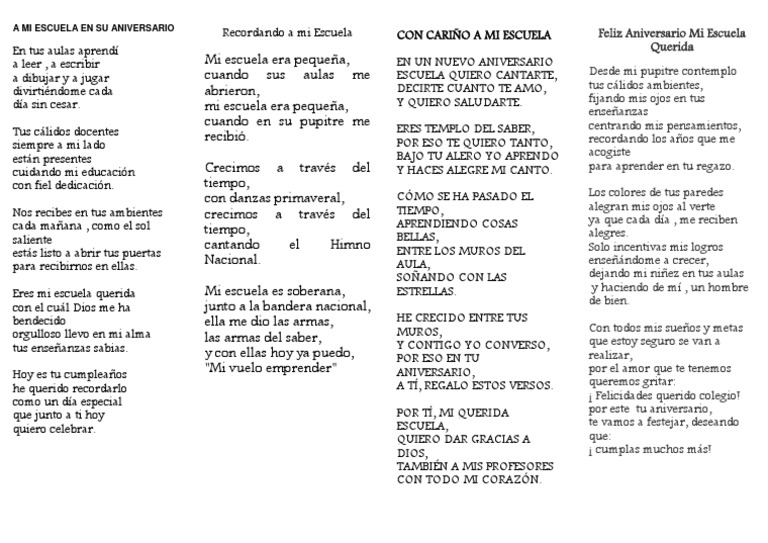 A MI ESCUELA EN SU ANIVERSARIO

En tus aulas aprendí
a leer , a escribir
a dibujar y a jugar
divirtiéndome cada
día sin cesar.

Tus cálidos docentes
siempre a mi lado
están presentes
cuidando mi educación
con fiel dedicación.

Nos recibes en tus ambientes
cada mañana , como el sol
saliente
estás listo a abrir tus puertas
para recibirnos en ellas.

Eres mi escuela querida
con el cuál Dios me ha
bendecido
orgulloso llevo en mi alma
tus enseñanzas sabias.

Hoy es tu cumpleaños
he querido recordarlo
como un día especial
que junto a ti hoy
quiero celebrar.

Recordando a mi Escuela

Mi escuela era pequeña,
cuando sus aulas me
abrieron,
mi escuela era pequeña,
cuando en su pupitre me
recibió.

Crecimos a través del
tiempo,
con danzas primaveral,
crecimos a través del
tiempo,
cantando el Himno
Nacional.

Mi escuela es soberana,
junto a la bandera nacional,
ella me dio las armas,
las armas del saber,
y con ellas hoy ya puedo,
"Mi vuelo emprender"

CON CARIÑO A MI ESCUELA

EN UN NUEVO ANIVERSARIO
ESCUELA QUIERO CANTARTE,
DECIRTE CUANTO TE AMO,
Y QUIERO SALUDARTE.

ERES TEMPLO DEL SABER,
POR ESO TE QUIERO TANTO,
BAJO TU ALERO YO APRENDO
Y HACES ALEGRE MI CANTO.

CÓMO SE HA PASADO EL
TIEMPO,
APRENDIENDO COSAS
BELLAS,
ENTRE LOS MUROS DEL
AULA,
SOÑANDO CON LAS
ESTRELLAS.

HE CRECIDO ENTRE TUS
MUROS,
Y CONTIGO YO CONVERSO,
POR ESO EN TU
ANIVERSARIO,
A TÍ, REGALO ESTOS VERSOS.

POR TÍ, MI QUERIDA
ESCUELA,
QUIERO DAR GRACIAS A
DIOS,
TAMBIÉN A MIS PROFESORES
CON TODO MI CORAZÓN.

Feliz Aniversario Mi Escuela Querida

Desde mi pupitre contemplo
tus cálidos ambientes,
fijando mis ojos en tus
enseñanzas
centrando mis pensamientos,
recordando los años que me
acogiste
para aprender en tu regazo.

Los colores de tus paredes
alegran mis ojos al verte
ya que cada día , me reciben
alegres.
Solo incentivas mis logros
enseñándome a crecer,
dejando mi niñez en tus aulas
y haciendo de mí , un hombre
de bien.

Con todos mis sueños y metas
que estoy seguro se van a
realizar,
por el amor que te tenemos
queremos gritar:
¡ Felicidades querido colegio!
por este tu aniversario,
te vamos a festejar, deseando
que:
¡ cumplas muchos más!